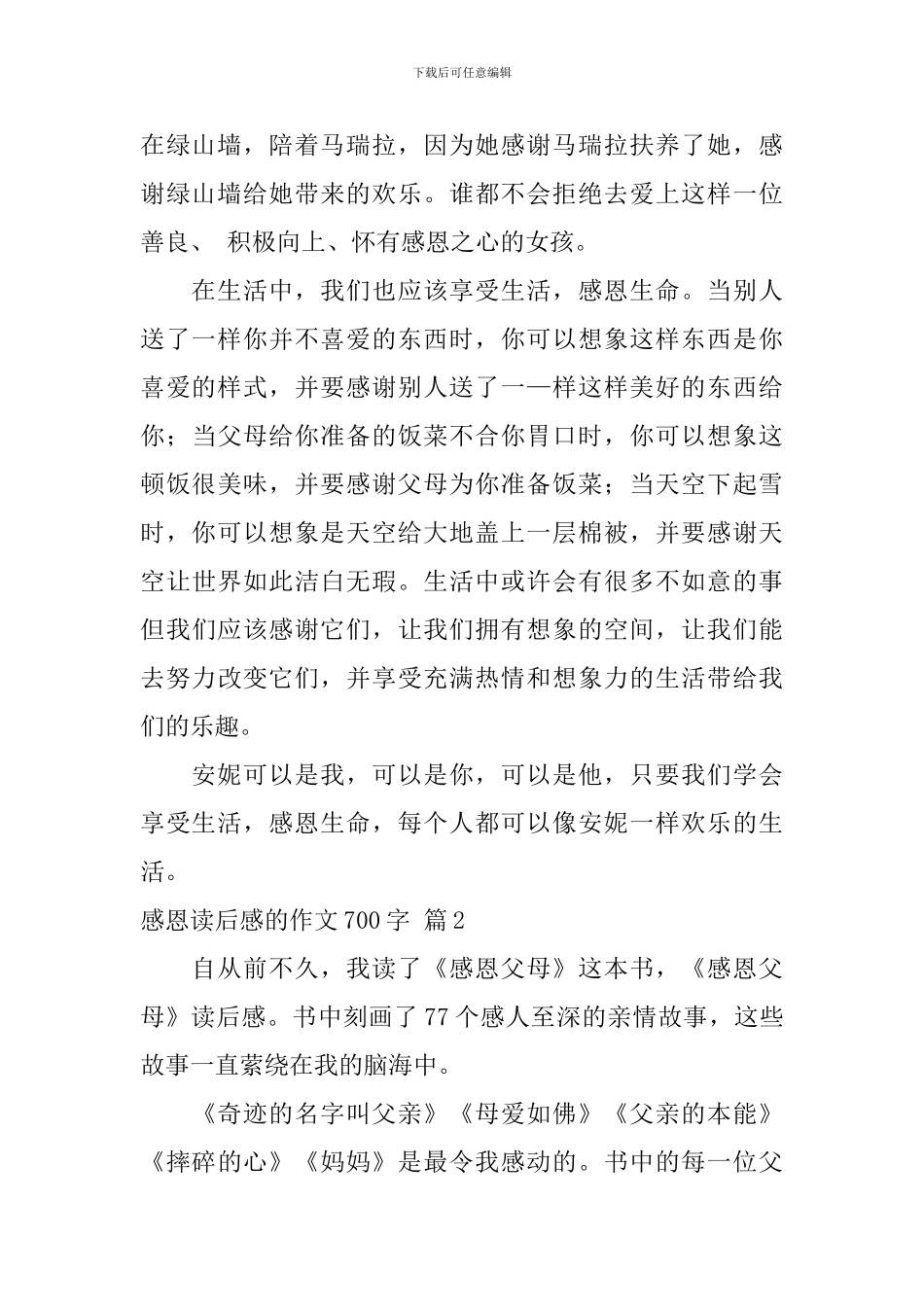 下载后可任意编辑

在绿山墙，陪着马瑞拉，因为她感谢马瑞拉扶养了她，感谢绿山墙给她带来的欢乐。谁都不会拒绝去爱上这样一位善良、 积极向上、怀有感恩之心的女孩。

在生活中，我们也应该享受生活，感恩生命。当别人送了一样你并不喜爱的东西时，你可以想象这样东西是你喜爱的样式，并要感谢别人送了一—样这样美好的东西给你；当父母给你准备的饭菜不合你胃口时，你可以想象这顿饭很美味，并要感谢父母为你准备饭菜；当天空下起雪时，你可以想象是天空给大地盖上一层棉被，并要感谢天空让世界如此洁白无瑕。生活中或许会有很多不如意的事但我们应该感谢它们，让我们拥有想象的空间，让我们能去努力改变它们，并享受充满热情和想象力的生活带给我们的乐趣。

安妮可以是我，可以是你，可以是他，只要我们学会享受生活，感恩生命，每个人都可以像安妮一样欢乐的生活。

感恩读后感的作文700字 篇2

自从前不久，我读了《感恩父母》这本书，《感恩父母》读后感。书中刻画了77个感人至深的亲情故事，这些故事一直萦绕在我的脑海中。

《奇迹的名字叫父亲》《母爱如佛》《父亲的本能》《摔碎的心》《妈妈》是最令我感动的。书中的每一位父